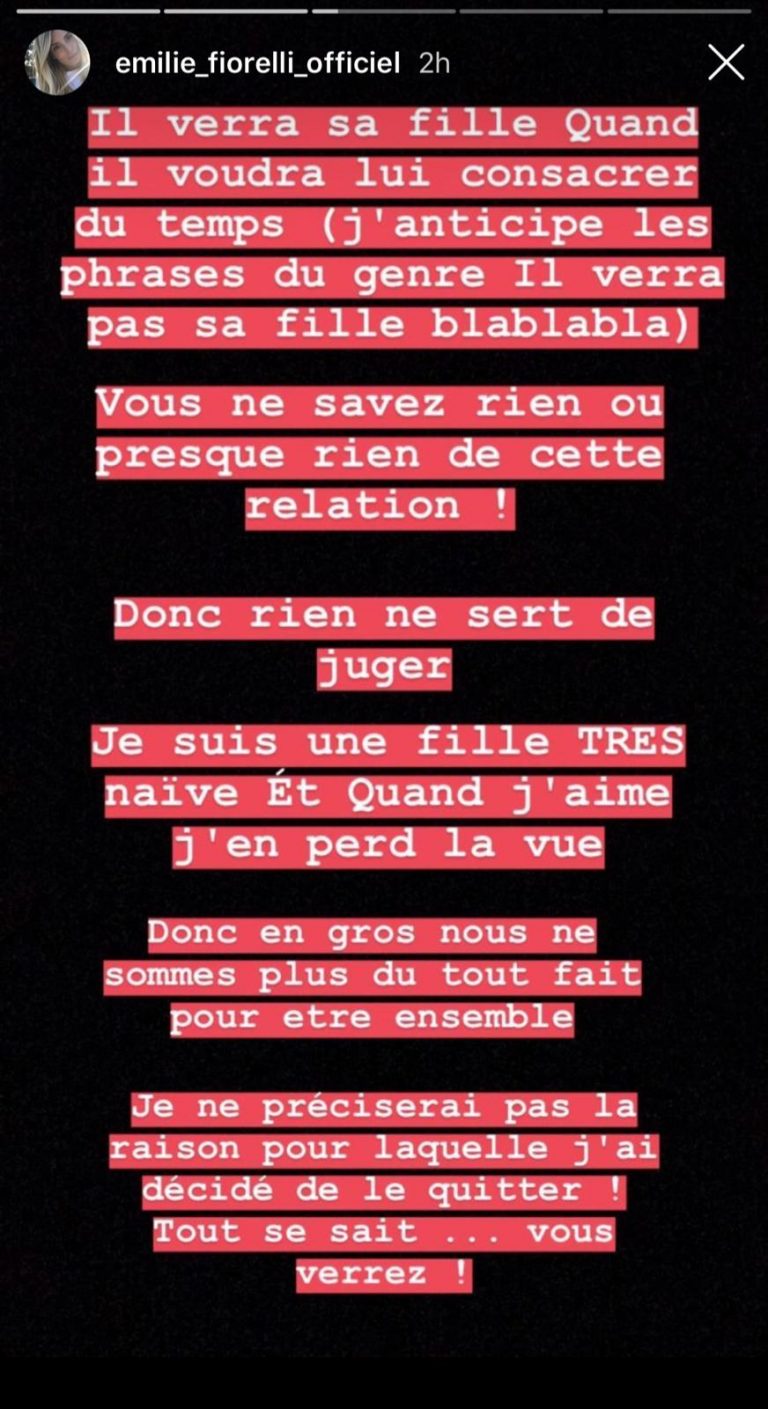 emilie_fiorelli_officiel 2h

Il verra sa fille Quand il voudra lui consacrer du temps (j'anticipe les phrases du genre Il verra pas sa fille blablabla)

Vous ne savez rien ou presque rien de cette relation !

Donc rien ne sert de juger

Je suis une fille TRES naïve Ét Quand j'aime j'en perd la vue

Donc en gros nous ne sommes plus du tout fait pour etre ensemble

Je ne préciserai pas la raison pour laquelle j'ai décidé de le quitter ! Tout se sait ... vous verrez !